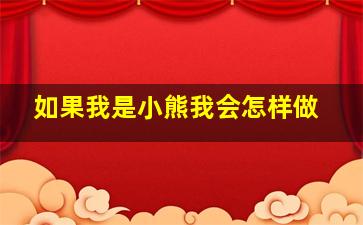 如果我是小熊我会怎样做